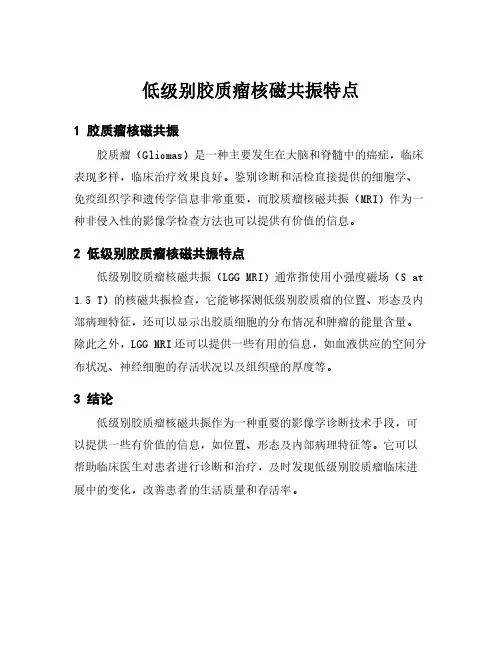 低级别胶质瘤核磁共振特点

1 胶质瘤核磁共振

胶质瘤（Gliomas）是一种主要发生在大脑和脊髓中的癌症，临床表现多样，临床治疗效果良好。鉴别诊断和活检直接提供的细胞学、免疫组织学和遗传学信息非常重要，而胶质瘤核磁共振（MRI）作为一种非侵入性的影像学检查方法也可以提供有价值的信息。

2 低级别胶质瘤核磁共振特点

低级别胶质瘤核磁共振（LGG MRI）通常指使用小强度磁场（S at 1.5 T）的核磁共振检查，它能够探测低级别胶质瘤的位置、形态及内部病理特征，还可以显示出胶质细胞的分布情况和肿瘤的能量含量。除此之外，LGG MRI还可以提供一些有用的信息，如血液供应的空间分布状况、神经细胞的存活状况以及组织壁的厚度等。

3 结论

低级别胶质瘤核磁共振作为一种重要的影像学诊断技术手段，可以提供一些有价值的信息，如位置、形态及内部病理特征等。它可以帮助临床医生对患者进行诊断和治疗，及时发现低级别胶质瘤临床进展中的变化，改善患者的生活质量和存活率。